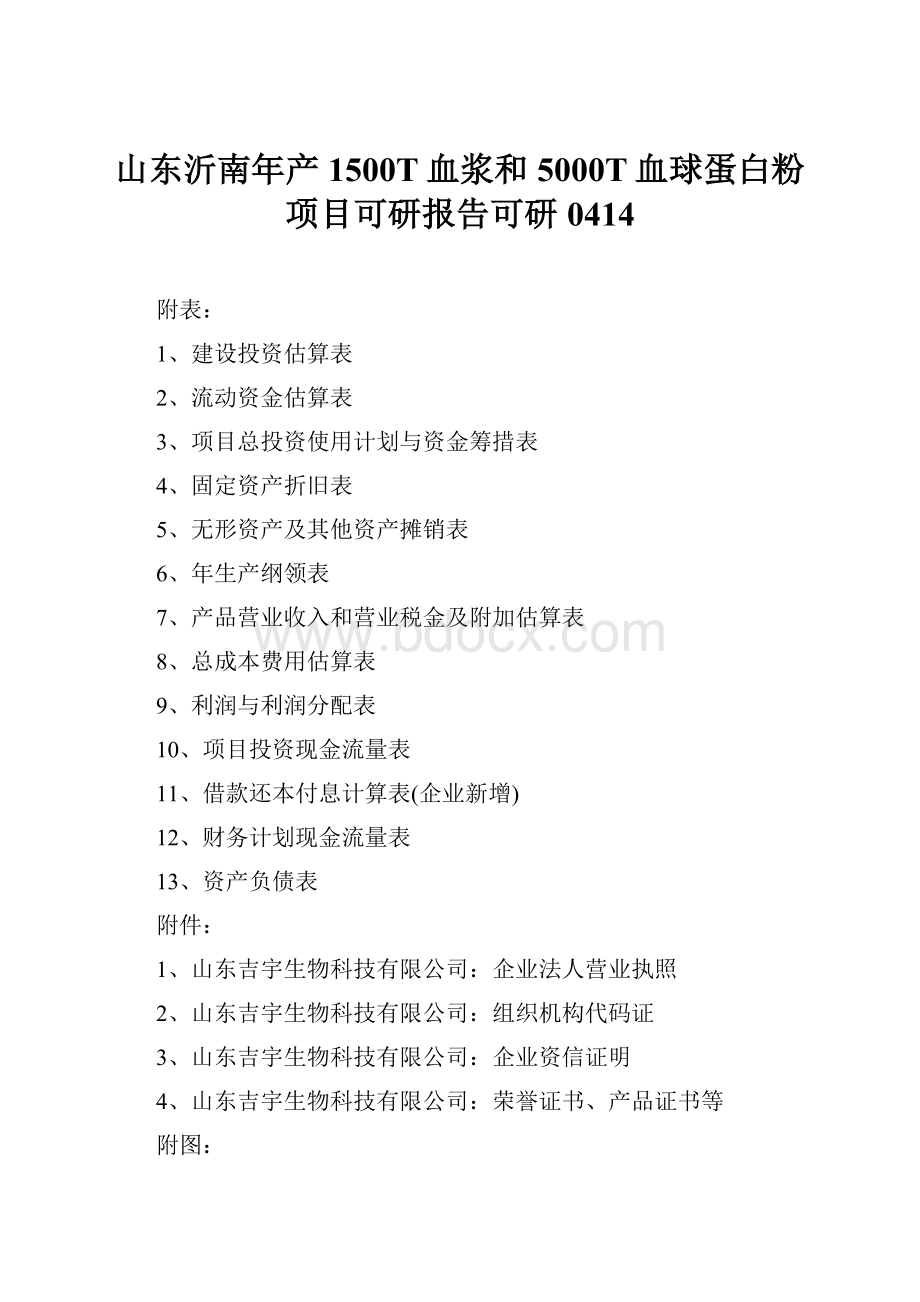 山东沂南年产 1500T 血浆和 5000T 血球蛋白粉项目可研报告可研 0414

附表：

1、建设投资估算表

2、流动资金估算表

3、项目总投资使用计划与资金筹措表

4、固定资产折旧表

5、无形资产及其他资产摊销表

6、年生产纲领表

7、产品营业收入和营业税金及附加估算表

8、总成本费用估算表

9、利润与利润分配表

10、项目投资现金流量表

11、借款还本付息计算表(企业新增)

12、财务计划现金流量表

13、资产负债表

附件：

1、山东吉宇生物科技有限公司：企业法人营业执照

2、山东吉宇生物科技有限公司：组织机构代码证

3、山东吉宇生物科技有限公司：企业资信证明

4、山东吉宇生物科技有限公司：荣誉证书、产品证书等

附图：

www.bdocx.com